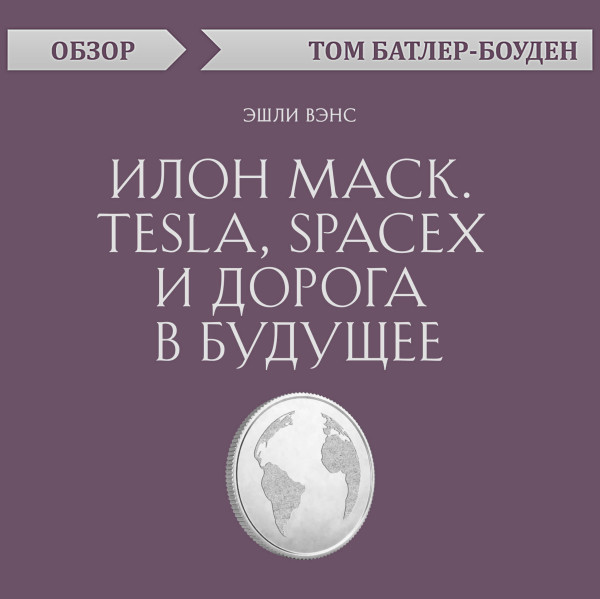 ОБЗОР

ТОМ БАТЛЕР-БОУДЕН

ЭШЛИ ВЭНС

ИЛОН МАСК. TESLA, SPACEX И ДОРОГА В БУДУЩЕЕ